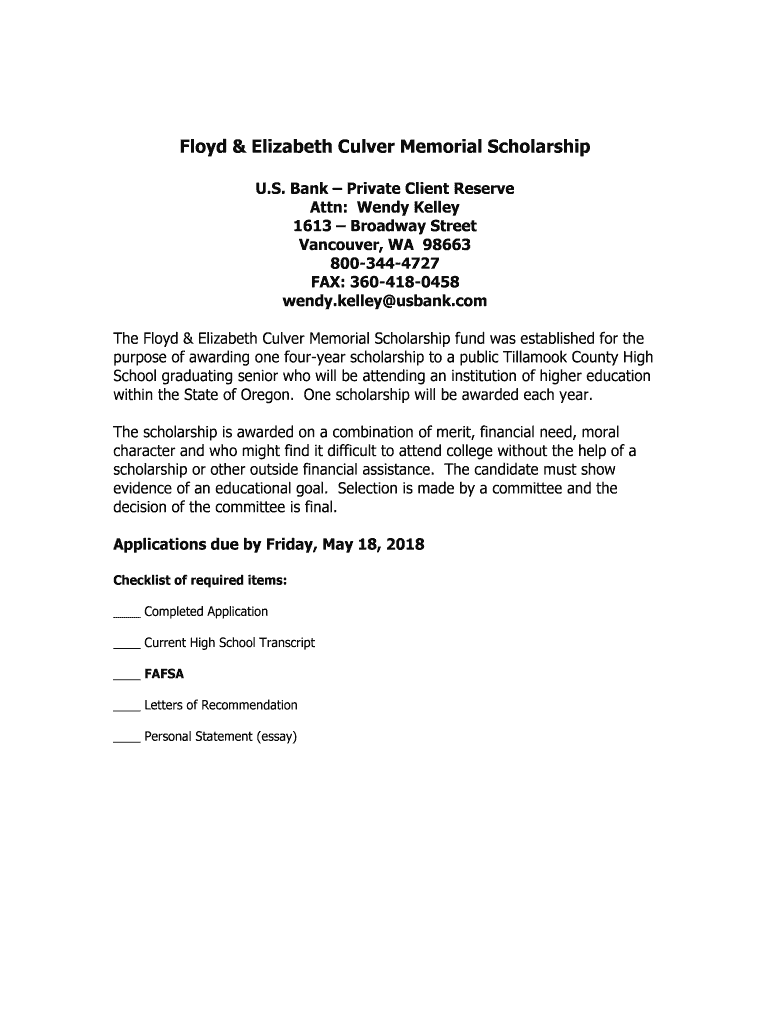 Floyd & Elizabeth Culver Memorial Scholarship

U.S. Bank – Private Client Reserve
Attn: Wendy Kelley
1613 – Broadway Street
Vancouver, WA 98663
800-344-4727
FAX: 360-418-0458
wendy.kelley@usbank.com

The Floyd & Elizabeth Culver Memorial Scholarship fund was established for the purpose of awarding one four-year scholarship to a public Tillamook County High School graduating senior who will be attending an institution of higher education within the State of Oregon. One scholarship will be awarded each year.

The scholarship is awarded on a combination of merit, financial need, moral character and who might find it difficult to attend college without the help of a scholarship or other outside financial assistance. The candidate must show evidence of an educational goal. Selection is made by a committee and the decision of the committee is final.

Applications due by Friday, May 18, 2018

Checklist of required items:

____ Completed Application

____ Current High School Transcript

____ FAFSA

____ Letters of Recommendation

____ Personal Statement (essay)